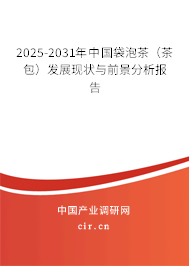 2025-2031年中国袋泡茶（茶包）发展现状与前景分析报告

中国产业调研网
cir.cn